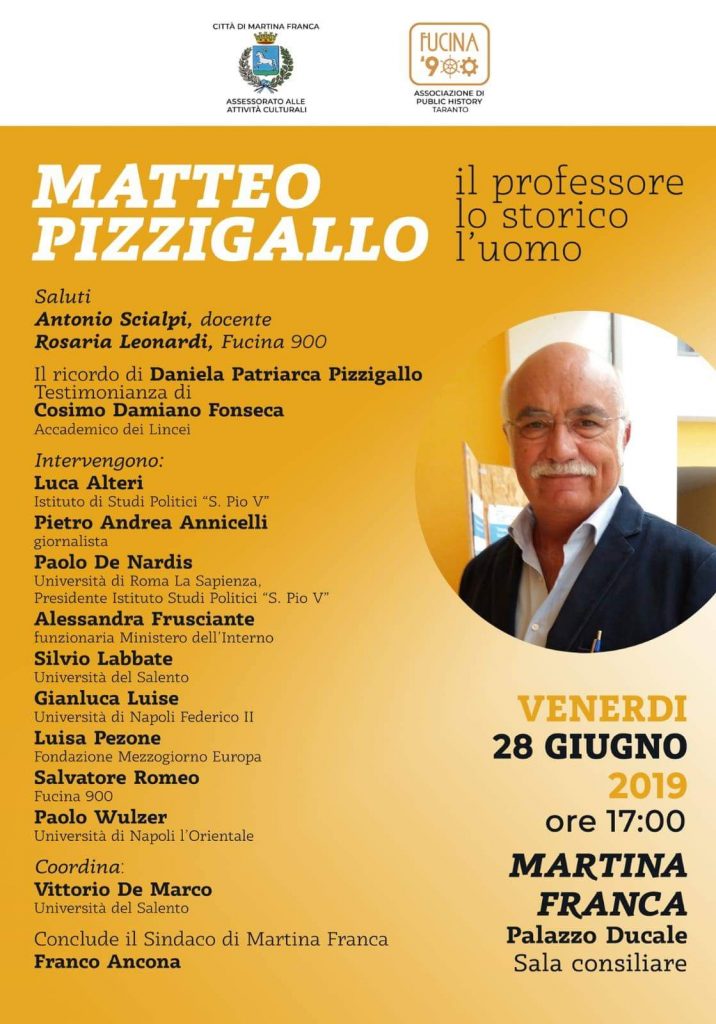 CITTÀ DI MARTINA FRANCA
ASSESSORATO ALLE ATTIVITÀ CULTURALI

FUCINA '900
ASSOCIAZIONE DI PUBLIC HISTORY TARANTO

MATTEO PIZZIGALLO

il professore
lo storico
l'uomo

Saluti
Antonio Scialpi, docente
Rosaria Leonardi, Fucina 900

Il ricordo di Daniela Patriarca Pizzigallo
Testimonianza di
Cosimo Damiano Fonseca
Accademico dei Lincei

Intervengono:
Luca Alteri
Istituto di Studi Politici "S. Pio V"
Pietro Andrea Annicelli
giornalista
Paolo De Nardis
Università di Roma La Sapienza, Presidente Istituto Studi Politici "S. Pio V"
Alessandra Frusciante
funzionaria Ministero dell'Interno
Silvio Labbate
Università del Salento
Gianluca Luise
Università di Napoli Federico II
Luisa Pezone
Fondazione Mezzogiorno Europa
Salvatore Romeo
Fucina 900
Paolo Wulzer
Università di Napoli l'Orientale

Coordina:
Vittorio De Marco
Università del Salento

Conclude il Sindaco di Martina Franca
Franco Ancona

VENERDI
28 GIUGNO
2019
ore 17:00

MARTINA FRANCA
Palazzo Ducale
Sala consiliare